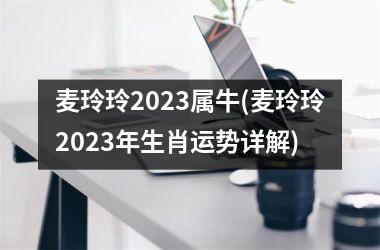 麦玲玲2023属牛(麦玲玲2023年生肖运势详解)